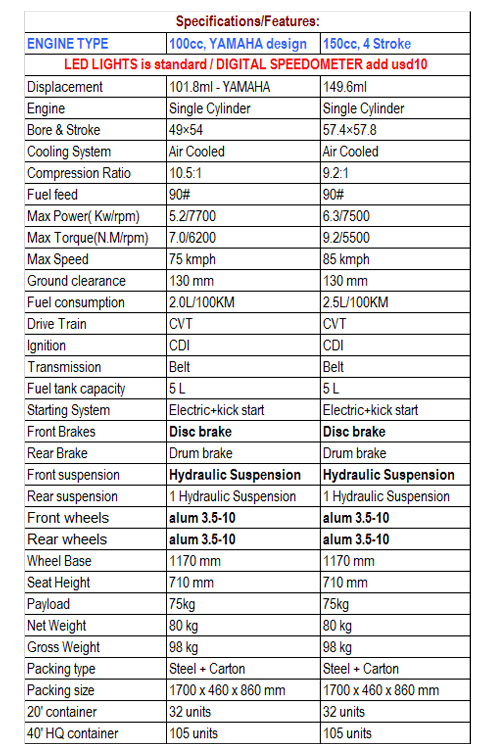 | Specifications/Features: | | |
|---|---|---|
| ENGINE TYPE | 100cc, YAMAHA design | 150cc, 4 Stroke |
| LED LIGHTS is standard / DIGITAL SPEEDOMETER add usd10 | | |
| Displacement | 101.8ml - YAMAHA | 149.6ml |
| Engine | Single Cylinder | Single Cylinder |
| Bore & Stroke | 49×54 | 57.4×57.8 |
| Cooling System | Air Cooled | Air Cooled |
| Compression Ratio | 10.5:1 | 9.2:1 |
| Fuel feed | 90# | 90# |
| Max Power( Kw/rpm) | 5.2/7700 | 6.3/7500 |
| Max Torque(N.M/rpm) | 7.0/6200 | 9.2/5500 |
| Max Speed | 75 kmph | 85 kmph |
| Ground clearance | 130 mm | 130 mm |
| Fuel consumption | 2.0L/100KM | 2.5L/100KM |
| Drive Train | CVT | CVT |
| Ignition | CDI | CDI |
| Transmission | Belt | Belt |
| Fuel tank capacity | 5 L | 5 L |
| Starting System | Electric+kick start | Electric+kick start |
| Front Brakes | Disc brake | Disc brake |
| Rear Brake | Drum brake | Drum brake |
| Front suspension | Hydraulic Suspension | Hydraulic Suspension |
| Rear suspension | 1 Hydraulic Suspension | 1 Hydraulic Suspension |
| Front wheels | alum 3.5-10 | alum 3.5-10 |
| Rear wheels | alum 3.5-10 | alum 3.5-10 |
| Wheel Base | 1170 mm | 1170 mm |
| Seat Height | 710 mm | 710 mm |
| Payload | 75kg | 75kg |
| Net Weight | 80 kg | 80 kg |
| Gross Weight | 98 kg | 98 kg |
| Packing type | Steel + Carton | Steel + Carton |
| Packing size | 1700 x 460 x 860 mm | 1700 x 460 x 860 mm |
| 20' container | 32 units | 32 units |
| 40' HQ container | 105 units | 105 units |